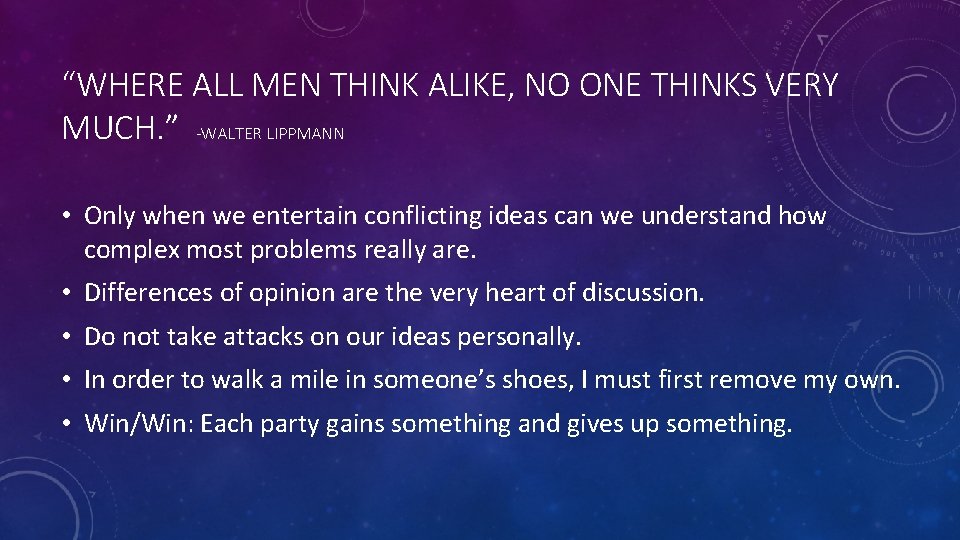 “WHERE ALL MEN THINK ALIKE, NO ONE THINKS VERY MUCH.” -WALTER LIPPMANN

• Only when we entertain conflicting ideas can we understand how complex most problems really are.
• Differences of opinion are the very heart of discussion.
• Do not take attacks on our ideas personally.
• In order to walk a mile in someone’s shoes, I must first remove my own.
• Win/Win: Each party gains something and gives up something.